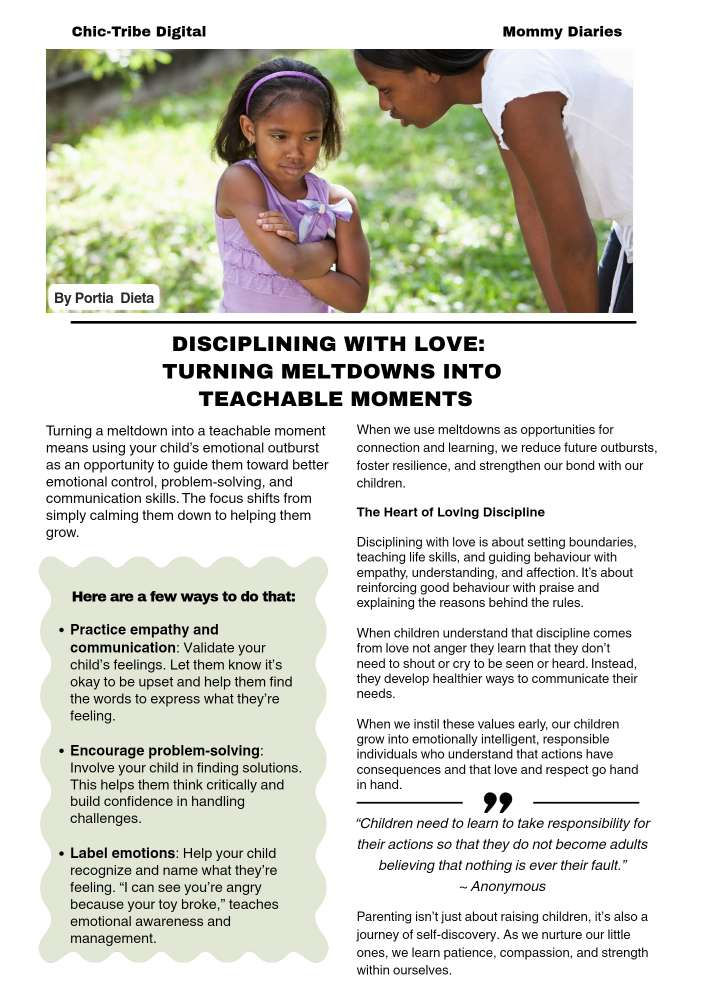 Chic-Tribe Digital

Mommy Diaries

By Portia Dieta

DISCIPLINING WITH LOVE: TURNING MELTDOWNS INTO TEACHABLE MOMENTS

Turning a meltdown into a teachable moment means using your child's emotional outburst as an opportunity to guide them toward better emotional control, problem-solving, and communication skills. The focus shifts from simply calming them down to helping them grow.

Here are a few ways to do that:

• Practice empathy and communication: Validate your child's feelings. Let them know it's okay to be upset and help them find the words to express what they're feeling.

• Encourage problem-solving: Involve your child in finding solutions. This helps them think critically and build confidence in handling challenges.

• Label emotions: Help your child recognize and name what they're feeling. "I can see you're angry because your toy broke," teaches emotional awareness and management.

When we use meltdowns as opportunities for connection and learning, we reduce future outbursts, foster resilience, and strengthen our bond with our children.

The Heart of Loving Discipline

Disciplining with love is about setting boundaries, teaching life skills, and guiding behaviour with empathy, understanding, and affection. It's about reinforcing good behaviour with praise and explaining the reasons behind the rules.

When children understand that discipline comes from love not anger they learn that they don't need to shout or cry to be seen or heard. Instead, they develop healthier ways to communicate their needs.

When we instil these values early, our children grow into emotionally intelligent, responsible individuals who understand that actions have consequences and that love and respect go hand in hand.

"Children need to learn to take responsibility for their actions so that they do not become adults believing that nothing is ever their fault."
~ Anonymous

Parenting isn't just about raising children, it's also a journey of self-discovery. As we nurture our little ones, we learn patience, compassion, and strength within ourselves.